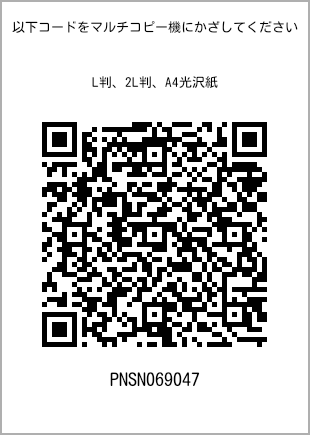 以下コードをマルチコピー機にかざしてください

L判、2L判、A4光沢紙

PNSN069047